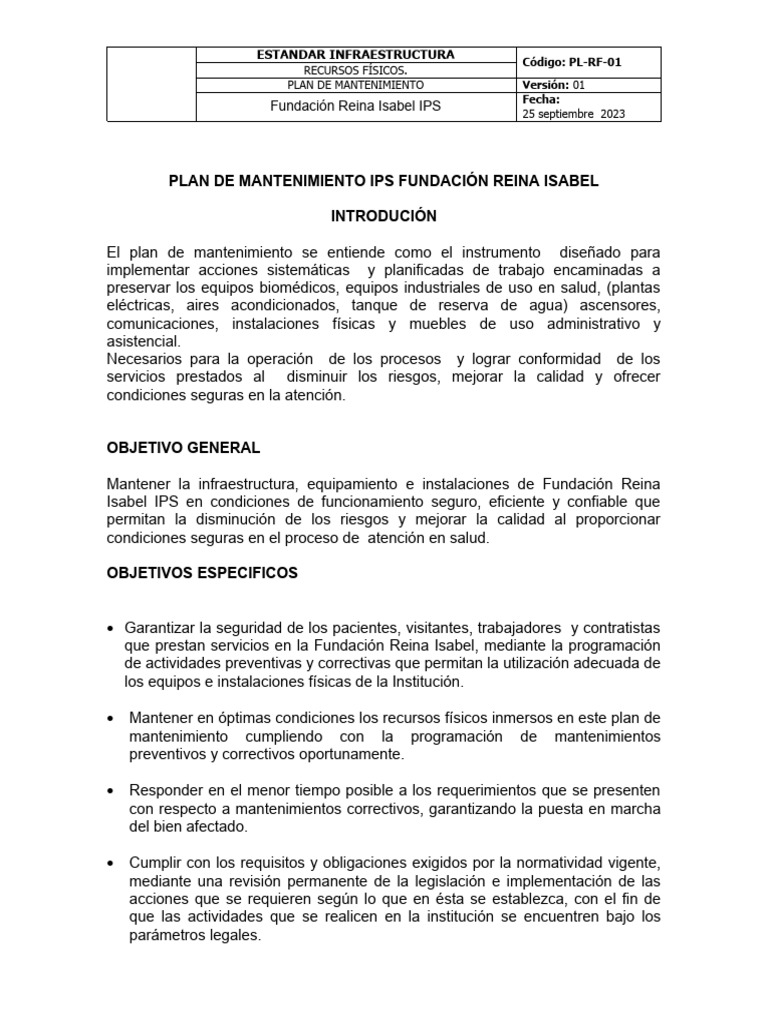 | | ESTANDAR INFRAESTRUCTURA | Código: PL-RF-01 |
|---|---|---|
| | RECURSOS FÍSICOS. | |
| | PLAN DE MANTENIMIENTO | Versión: 01 |
| | Fundación Reina Isabel IPS | Fecha: 25 septiembre 2023 |

PLAN DE MANTENIMIENTO IPS FUNDACIÓN REINA ISABEL

INTRODUCIÓN

El plan de mantenimiento se entiende como el instrumento diseñado para implementar acciones sistemáticas y planificadas de trabajo encaminadas a preservar los equipos biomédicos, equipos industriales de uso en salud, (plantas eléctricas, aires acondicionados, tanque de reserva de agua) ascensores, comunicaciones, instalaciones físicas y muebles de uso administrativo y asistencial.
Necesarios para la operación de los procesos y lograr conformidad de los servicios prestados al disminuir los riesgos, mejorar la calidad y ofrecer condiciones seguras en la atención.

OBJETIVO GENERAL

Mantener la infraestructura, equipamiento e instalaciones de Fundación Reina Isabel IPS en condiciones de funcionamiento seguro, eficiente y confiable que permitan la disminución de los riesgos y mejorar la calidad al proporcionar condiciones seguras en el proceso de atención en salud.

OBJETIVOS ESPECIFICOS

• Garantizar la seguridad de los pacientes, visitantes, trabajadores y contratistas que prestan servicios en la Fundación Reina Isabel, mediante la programación de actividades preventivas y correctivas que permitan la utilización adecuada de los equipos e instalaciones físicas de la Institución.

• Mantener en óptimas condiciones los recursos físicos inmersos en este plan de mantenimiento cumpliendo con la programación de mantenimientos preventivos y correctivos oportunamente.

• Responder en el menor tiempo posible a los requerimientos que se presenten con respecto a mantenimientos correctivos, garantizando la puesta en marcha del bien afectado.

• Cumplir con los requisitos y obligaciones exigidos por la normatividad vigente, mediante una revisión permanente de la legislación e implementación de las acciones que se requieren según lo que en ésta se establezca, con el fin de que las actividades que se realicen en la institución se encuentren bajo los parámetros legales.